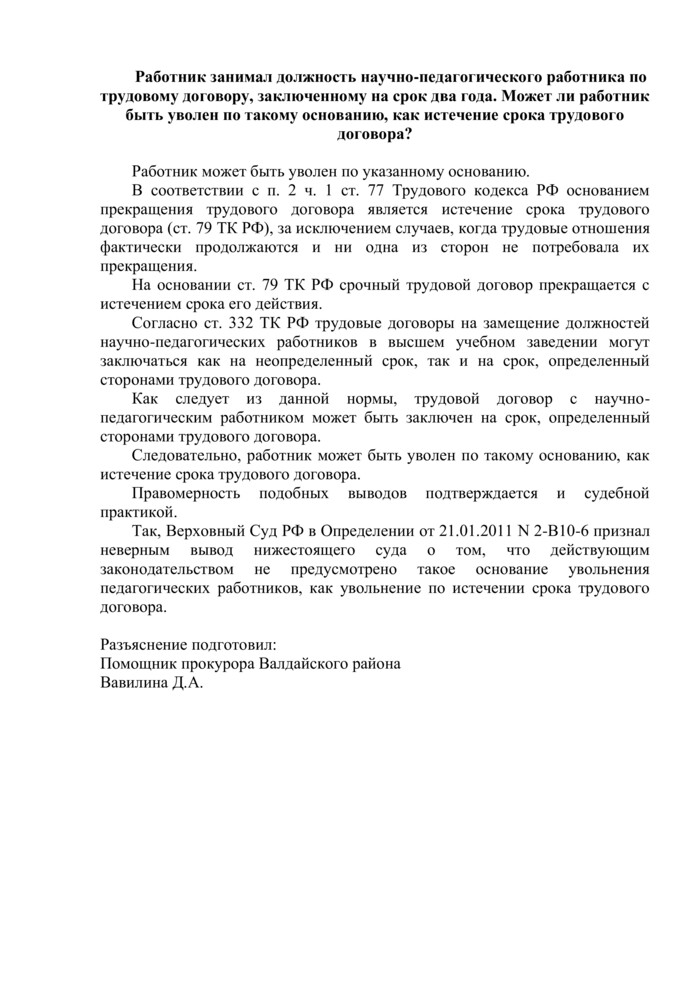 Работник занимал должность научно-педагогического работника по трудовому договору, заключенному на срок два года. Может ли работник быть уволен по такому основанию, как истечение срока трудового договора?

Работник может быть уволен по указанному основанию.

В соответствии с п. 2 ч. 1 ст. 77 Трудового кодекса РФ основанием прекращения трудового договора является истечение срока трудового договора (ст. 79 ТК РФ), за исключением случаев, когда трудовые отношения фактически продолжаются и ни одна из сторон не потребовала их прекращения.

На основании ст. 79 ТК РФ срочный трудовой договор прекращается с истечением срока его действия.

Согласно ст. 332 ТК РФ трудовые договоры на замещение должностей научно-педагогических работников в высшем учебном заведении могут заключаться как на неопределенный срок, так и на срок, определенный сторонами трудового договора.

Как следует из данной нормы, трудовой договор с научно-педагогическим работником может быть заключен на срок, определенный сторонами трудового договора.

Следовательно, работник может быть уволен по такому основанию, как истечение срока трудового договора.

Правомерность подобных выводов подтверждается и судебной практикой.

Так, Верховный Суд РФ в Определении от 21.01.2011 N 2-В10-6 признал неверным вывод нижестоящего суда о том, что действующим законодательством не предусмотрено такое основание увольнения педагогических работников, как увольнение по истечении срока трудового договора.

Разъяснение подготовил:
Помощник прокурора Валдайского района
Вавилина Д.А.